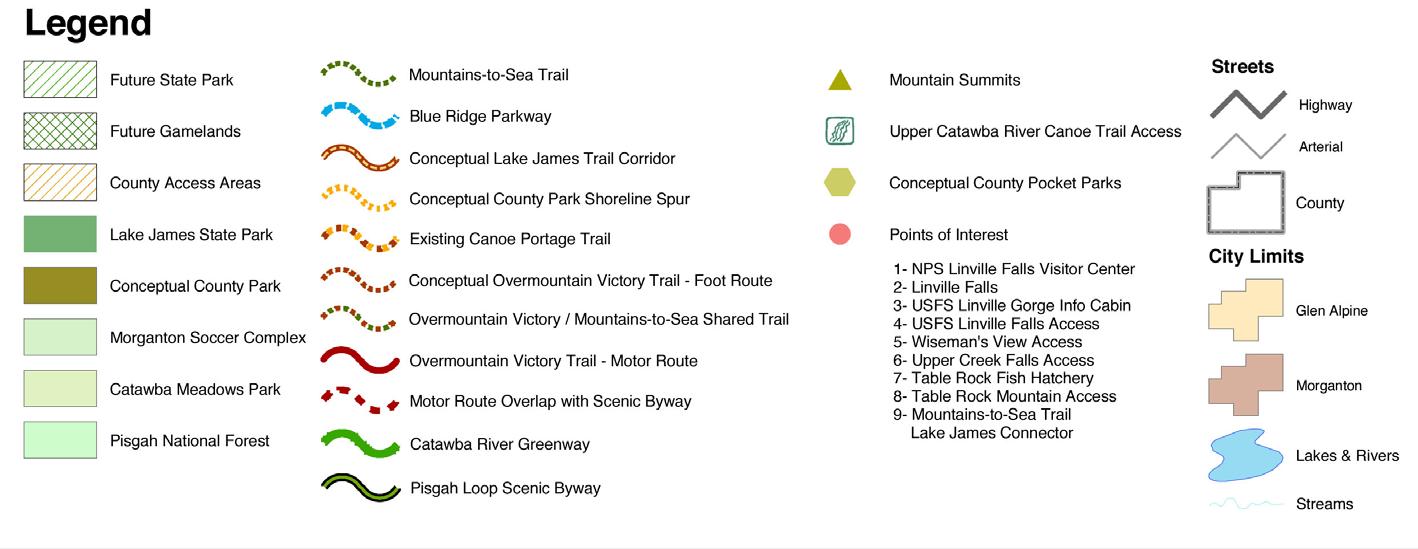 Legend

Future State Park
Future Gamelands
County Access Areas
Lake James State Park
Conceptual County Park
Morganton Soccer Complex
Catawba Meadows Park
Pisgah National Forest

Mountains-to-Sea Trail
Blue Ridge Parkway
Conceptual Lake James Trail Corridor
Conceptual County Park Shoreline Spur
Existing Canoe Portage Trail
Conceptual Overmountain Victory Trail - Foot Route
Overmountain Victory / Mountains-to-Sea Shared Trail
Overmountain Victory Trail - Motor Route
Motor Route Overlap with Scenic Byway
Catawba River Greenway
Pisgah Loop Scenic Byway

Mountain Summits
Upper Catawba River Canoe Trail Access
Conceptual County Pocket Parks
Points of Interest

1- NPS Linville Falls Visitor Center
2- Linville Falls
3- USFS Linville Gorge Info Cabin
4- USFS Linville Falls Access
5- Wiseman's View Access
6- Upper Creek Falls Access
7- Table Rock Fish Hatchery
8- Table Rock Mountain Access
9- Mountains-to-Sea Trail Lake James Connector

Streets
Highway
Arterial
County

City Limits
Glen Alpine
Morganton
Lakes & Rivers
Streams